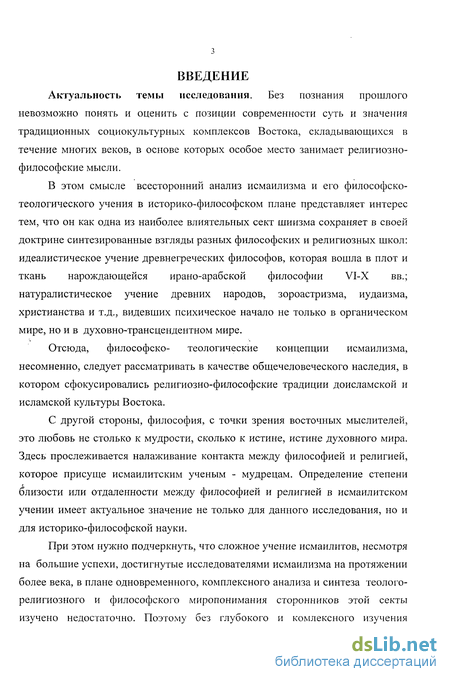 3

ВВЕДЕНИЕ

**Актуальность темы исследования**. Без познания прошлого невозможно понять и оценить с позиции современности суть и значения традиционных социокультурных комплексов Востока, складывающихся в течение многих веков, в основе которых особое место занимает религиозно-философские мысли.

В этом смысле всесторонний анализ исмаилизма и его философско-теологического учения в историко-философском плане представляет интерес тем, что он как одна из наиболее влиятельных сект шиизма сохраняет в своей доктрине синтезированные взгляды разных философских и религиозных школ: идеалистическое учение древнегреческих философов, которая вошла в плот и ткань нарождающейся ирано-арабской философии VI-X вв.; натуралистическое учение древних народов, зороастризма, иудаизма, христианства и т.д., видевших психическое начало не только в органическом мире, но и в духовно-трансцендентном мире.

Отсюда, философско- теологические концепции исмаилизма, несомненно, следует рассматривать в качестве общечеловеческого наследия, в котором сфокусировались религиозно-философские традиции доисламской и исламской культуры Востока.

С другой стороны, философия, с точки зрения восточных мыслителей, это любовь не столько к мудрости, сколько к истине, истине духовного мира. Здесь прослеживается налаживание контакта между философией и религией, которое присуще исмаилитским ученым - мудрецам. Определение степени близости или отдаленности между философией и религией в исмаилитском учении имеет актуальное значение не только для данного исследования, но и для историко-философской науки.

При этом нужно подчеркнуть, что сложное учение исмаилитов, несмотря на большие успехи, достигнутые исследователями исмаилизма на протяжении более века, в плане одновременного, комплексного анализа и синтеза теолого-религиозного и философского миропонимания сторонников этой секты изучено недостаточно. Поэтому без глубокого и комлексного изучения

dsLib.net
библиотека диссертаций